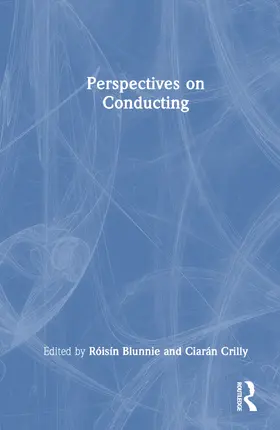 Perspectives on Conducting

Edited by Róisín Blunnie and Ciarán Crilly

ROUTLEDGE